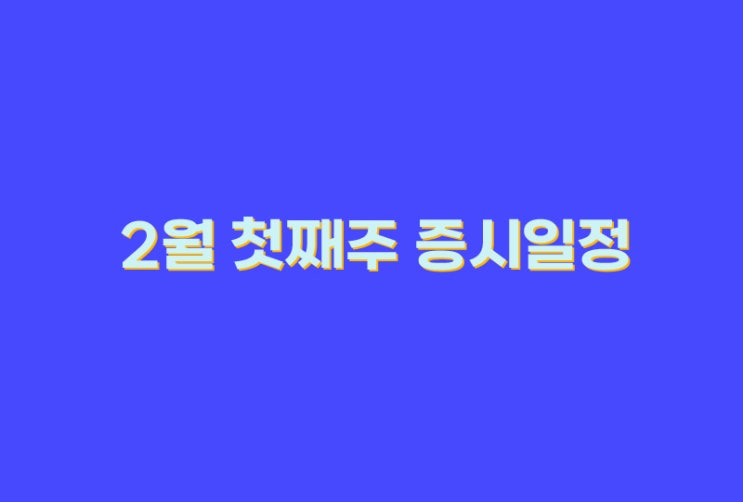 2월 첫째주 증시일정